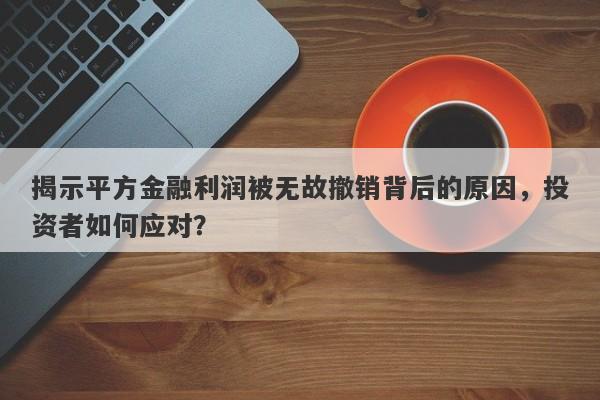 揭示平方金融利润被无故撤销背后的原因，投资者如何应对？